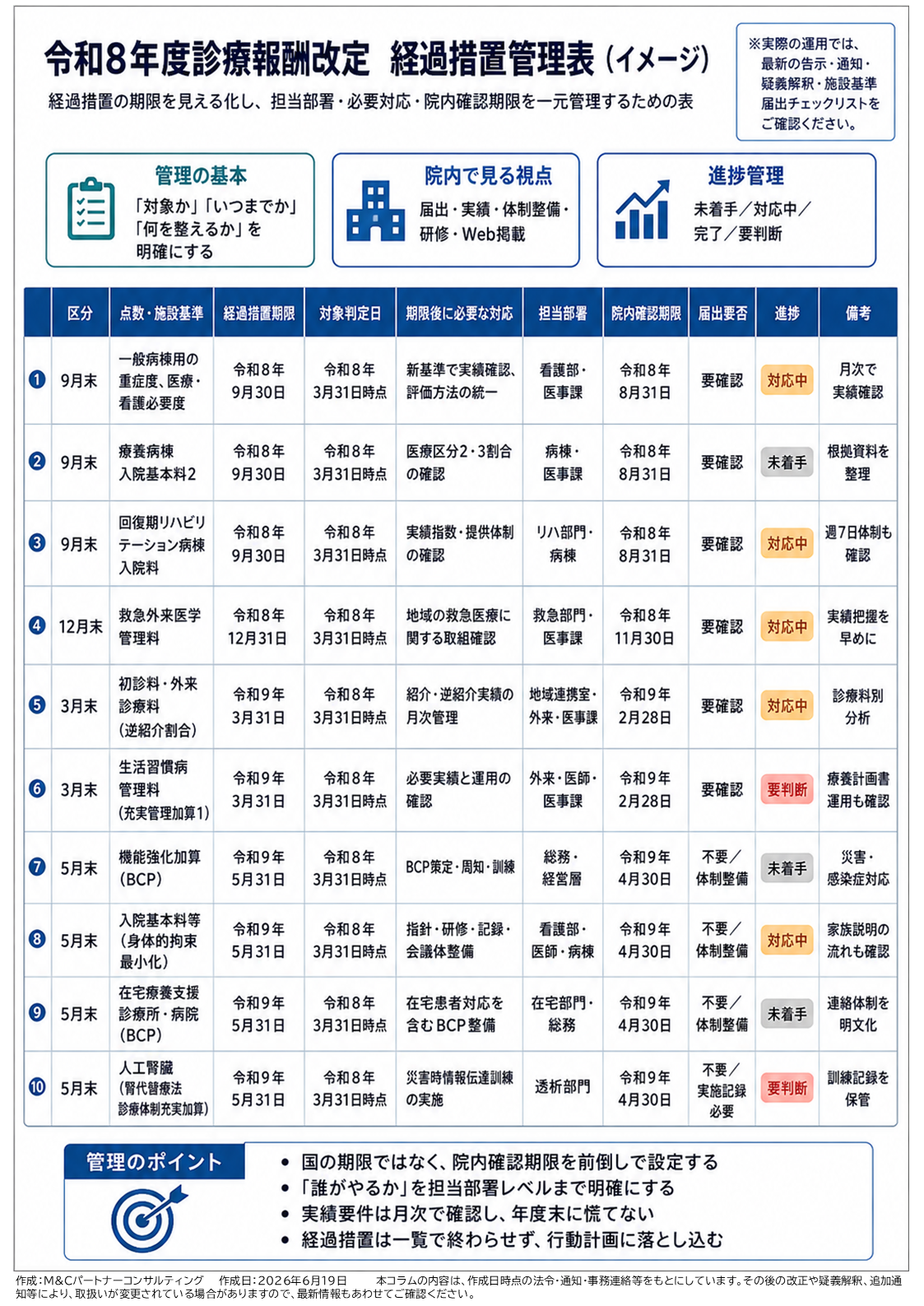 令和8年度診療報酬改定 経過措置管理表（イメージ）

経過措置の期限を見える化し、担当部署・必要対応・院内確認期限を一元管理するための表

※実際の運用では、最新の告示・通知・疑義解釈・施設基準届出チェックリストをご確認ください。

管理の基本
「対象か」「いつまでか」「何を整えるか」を明確にする

院内で見る視点
届出・実績・体制整備・研修・Web掲載

進捗管理
未着手／対応中／完了／要判断

| | 区分 | 点数・施設基準 | 経過措置期限 | 対象判定日 | 期限後に必要な対応 | 担当部署 | 院内確認期限 | 届出要否 | 進捗 | 備考 |
|---|---|---|---|---|---|---|---|---|---|---|
| 1 | 9月末 | 一般病棟用の重症度、医療・看護必要度 | 令和8年9月30日 | 令和8年3月31日時点 | 新基準で実績確認、評価方法の統一 | 看護部・医事課 | 令和8年8月31日 | 要確認 | 対応中 | 月次で実績確認 |
| 2 | 9月末 | 療養病棟入院基本料2 | 令和8年9月30日 | 令和8年3月31日時点 | 医療区分2・3割合の確認 | 病棟・医事課 | 令和8年8月31日 | 要確認 | 未着手 | 根拠資料を整理 |
| 3 | 9月末 | 回復期リハビリテーション病棟入院料 | 令和8年9月30日 | 令和8年3月31日時点 | 実績指数・提供体制の確認 | リハ部門・病棟 | 令和8年8月31日 | 要確認 | 対応中 | 週7日体制も確認 |
| 4 | 12月末 | 救急外来医学管理料 | 令和8年12月31日 | 令和8年3月31日時点 | 地域の救急医療に関する取組確認 | 救急部門・医事課 | 令和8年11月30日 | 要確認 | 対応中 | 実績把握を早めに |
| 5 | 3月末 | 初診料・外来診療料（逆紹介割合） | 令和9年3月31日 | 令和8年3月31日時点 | 紹介・逆紹介実績の月次管理 | 地域連携室・外来・医事課 | 令和9年2月28日 | 要確認 | 対応中 | 診療科別分析 |
| 6 | 3月末 | 生活習慣病管理料（充実管理加算1） | 令和9年3月31日 | 令和8年3月31日時点 | 必要実績と運用の確認 | 外来・医師・医事課 | 令和9年2月28日 | 要確認 | 要判断 | 療養計画書運用も確認 |
| 7 | 5月末 | 機能強化加算（BCP） | 令和9年5月31日 | 令和8年3月31日時点 | BCP策定・周知・訓練 | 総務・経営層 | 令和9年4月30日 | 不要／体制整備 | 未着手 | 災害・感染症対応 |
| 8 | 5月末 | 入院基本料等（身体的拘束最小化） | 令和9年5月31日 | 令和8年3月31日時点 | 指針・研修・記録・会議体整備 | 看護部・医師・病棟 | 令和9年4月30日 | 不要／体制整備 | 対応中 | 家族説明の流れも確認 |
| 9 | 5月末 | 在宅療養支援診療所・病院（BCP） | 令和9年5月31日 | 令和8年3月31日時点 | 在宅患者対応を含むBCP整備 | 在宅部門・総務 | 令和9年4月30日 | 不要／体制整備 | 未着手 | 連絡体制を明文化 |
| 10 | 5月末 | 人工腎臓（腎代替療法診療体制充実加算） | 令和9年5月31日 | 令和8年3月31日時点 | 災害時情報伝達訓練の実施 | 透析部門 | 令和9年4月30日 | 不要／実施記録必要 | 要判断 | 訓練記録を保管 |

管理のポイント
• 国の期限ではなく、院内確認期限を前倒しで設定する
• 「誰がやるか」を担当部署レベルまで明確にする
• 実績要件は月次で確認し、年度末に慌てない
• 経過措置は一覧で終わらせず、行動計画に落とし込む

作成：M&Cパートナーコンサルティング　作成日：2026年6月19日　本コラムの内容は、作成日時点の法令・通知・事務連絡等をもとにしています。その後の改正や疑義解釈、追加通知等により、取扱いが変更されている場合がありますので、最新情報もあわせてご確認ください。